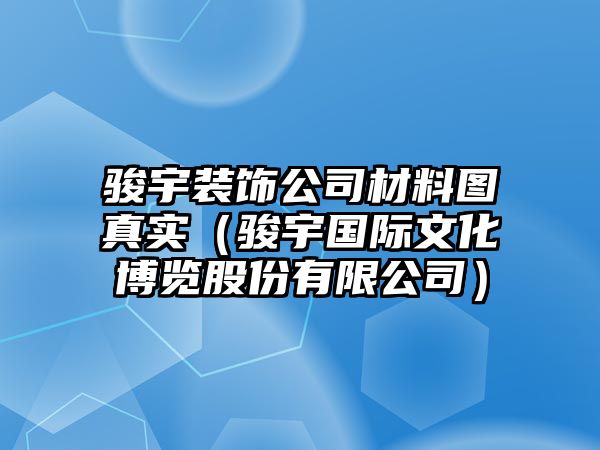 骏宇装饰公司材料图真实（骏宇国际文化博览股份有限公司）